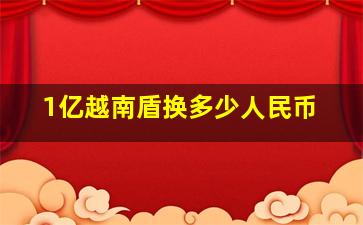 1亿越南盾换多少人民币